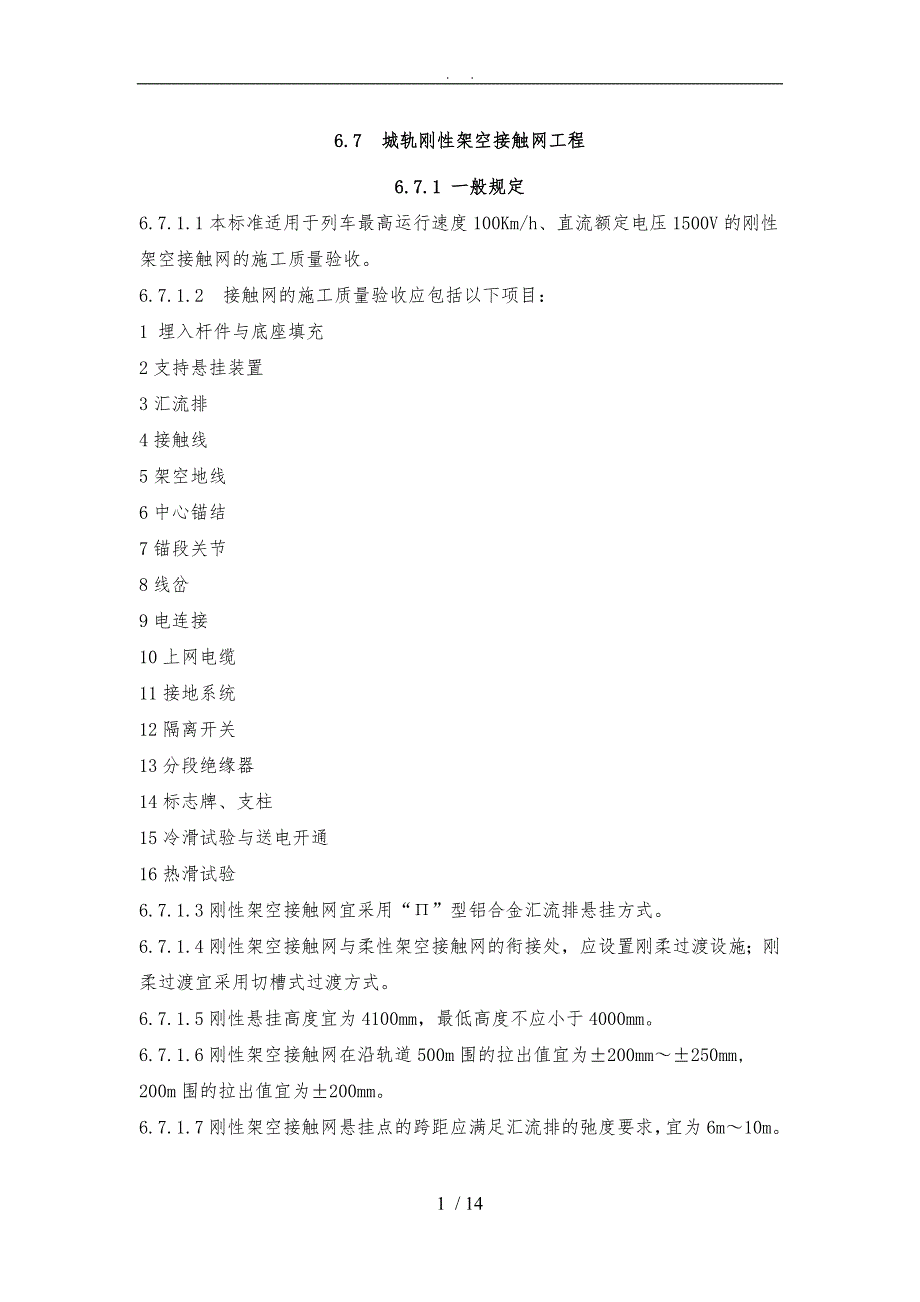 . .

6.7 城轨刚性架空接触网工程

6.7.1 一般规定

6.7.1.1 本标准适用于列车最高运行速度 100Km/h、直流额定电压 1500V 的刚性架空接触网的施工质量验收。

6.7.1.2 接触网的施工质量验收应包括以下项目：

1 埋入杆件与底座填充

2 支持悬挂装置

3 汇流排

4 接触线

5 架空地线

6 中心锚结

7 锚段关节

8 线岔

9 电连接

10 上网电缆

11 接地系统

12 隔离开关

13 分段绝缘器

14 标志牌、支柱

15 冷滑试验与送电开通

16 热滑试验

6.7.1.3 刚性架空接触网宜采用“Π”型铝合金汇流排悬挂方式。

6.7.1.4 刚性架空接触网与柔性架空接触网的衔接处，应设置刚柔过渡设施；刚柔过渡宜采用切槽式过渡方式。

6.7.1.5 刚性悬挂高度宜为 4100mm，最低高度不应小于 4000mm。

6.7.1.6 刚性架空接触网在沿轨道 500m 围的拉出值宜为±200mm～±250mm，200m 围的拉出值宜为±200mm。

6.7.1.7 刚性架空接触网悬挂点的跨距应满足汇流排的弛度要求，宜为 6m～10m。

1 / 14